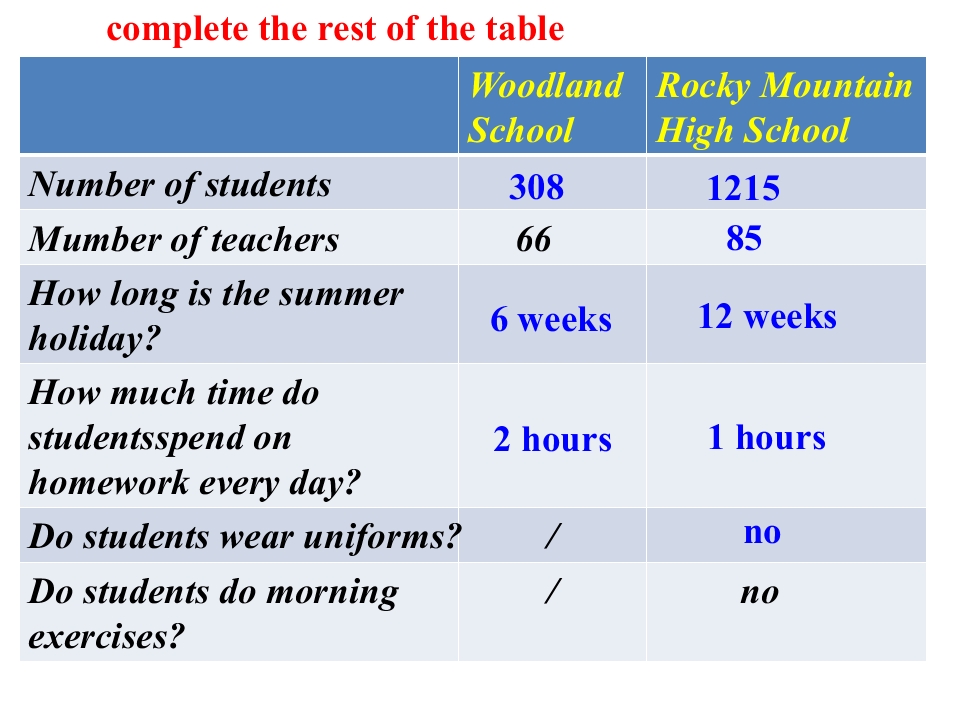 complete the rest of the table

| | Woodland School | Rocky Mountain High School |
|---|---|---|
| Number of students | 308 | 1215 |
| Mumber of teachers | 66 | 85 |
| How long is the summer holiday? | 6 weeks | 12 weeks |
| How much time do studentsspend on homework every day? | 2 hours | 1 hours |
| Do students wear uniforms? | / | no |
| Do students do morning exercises? | / | no |